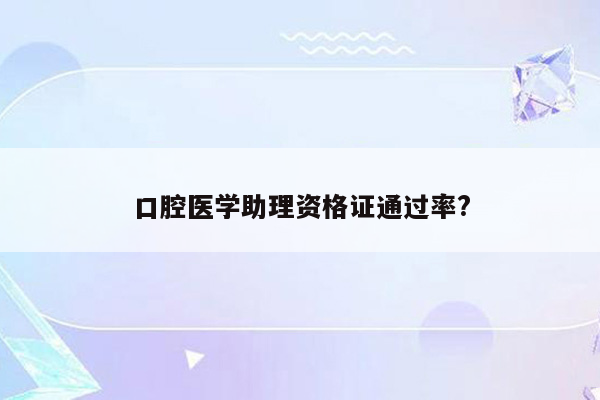 口腔医学助理资格证通过率?